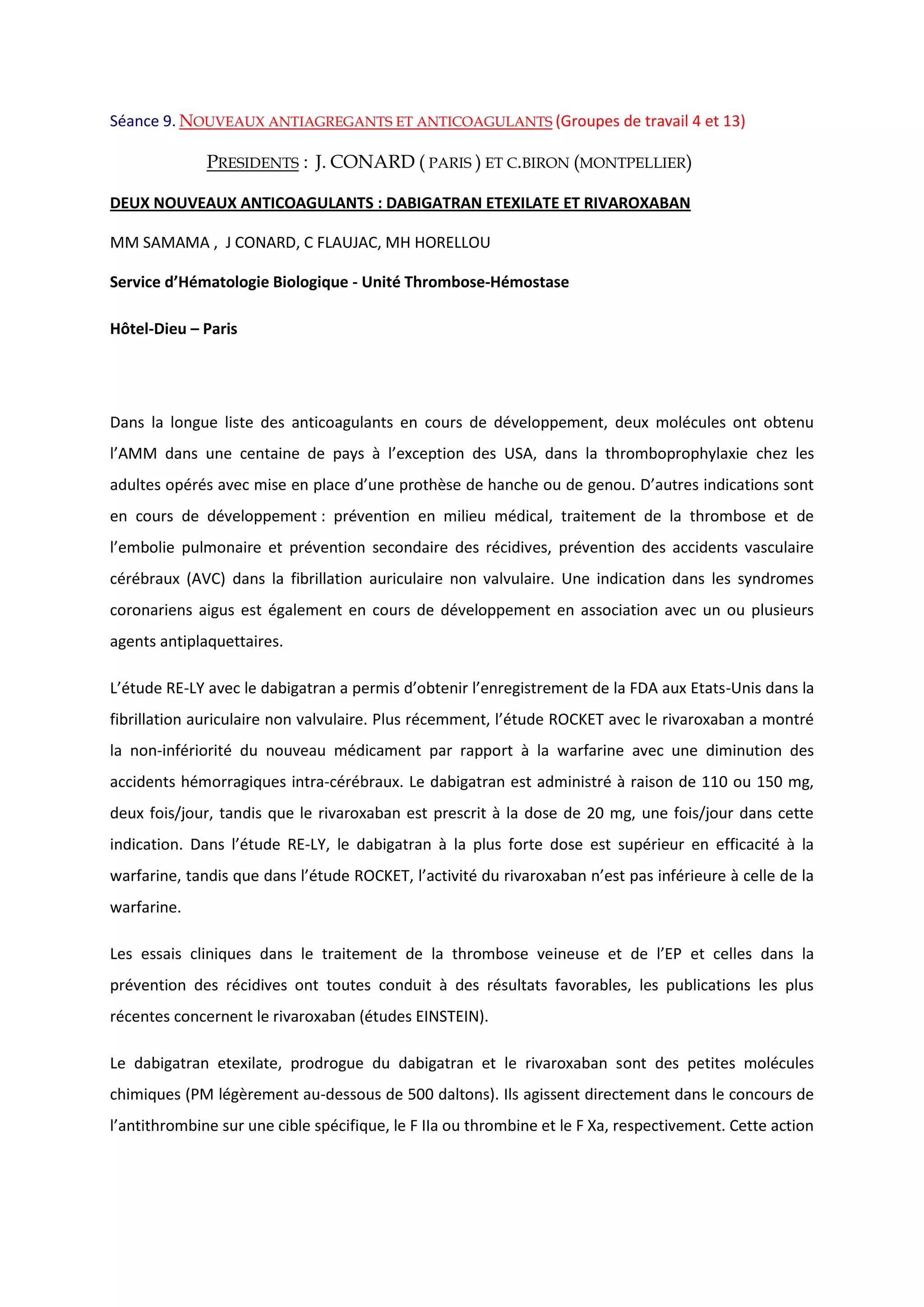 Séance 9. NOUVEAUX ANTIAGREGANTS ET ANTICOAGULANTS (Groupes de travail 4 et 13)

PRESIDENTS : J. CONARD ( PARIS ) ET C.BIRON (MONTPELLIER)

DEUX NOUVEAUX ANTICOAGULANTS : DABIGATRAN ETEXILATE ET RIVAROXABAN

MM SAMAMA , J CONARD, C FLAUJAC, MH HORELLOU

Service d'Hématologie Biologique - Unité Thrombose-Hémostase

Hôtel-Dieu – Paris

Dans la longue liste des anticoagulants en cours de développement, deux molécules ont obtenu l'AMM dans une centaine de pays à l'exception des USA, dans la thromboprophylaxie chez les adultes opérés avec mise en place d'une prothèse de hanche ou de genou. D'autres indications sont en cours de développement : prévention en milieu médical, traitement de la thrombose et de l'embolie pulmonaire et prévention secondaire des récidives, prévention des accidents vasculaire cérébraux (AVC) dans la fibrillation auriculaire non valvulaire. Une indication dans les syndromes coronariens aigus est également en cours de développement en association avec un ou plusieurs agents antiplaquettaires.

L'étude RE-LY avec le dabigatran a permis d'obtenir l'enregistrement de la FDA aux Etats-Unis dans la fibrillation auriculaire non valvulaire. Plus récemment, l'étude ROCKET avec le rivaroxaban a montré la non-infériorité du nouveau médicament par rapport à la warfarine avec une diminution des accidents hémorragiques intra-cérébraux. Le dabigatran est administré à raison de 110 ou 150 mg, deux fois/jour, tandis que le rivaroxaban est prescrit à la dose de 20 mg, une fois/jour dans cette indication. Dans l'étude RE-LY, le dabigatran à la plus forte dose est supérieur en efficacité à la warfarine, tandis que dans l'étude ROCKET, l'activité du rivaroxaban n'est pas inférieure à celle de la warfarine.

Les essais cliniques dans le traitement de la thrombose veineuse et de l'EP et celles dans la prévention des récidives ont toutes conduit à des résultats favorables, les publications les plus récentes concernent le rivaroxaban (études EINSTEIN).

Le dabigatran etexilate, prodrogue du dabigatran et le rivaroxaban sont des petites molécules chimiques (PM légèrement au-dessous de 500 daltons). Ils agissent directement dans le concours de l'antithrombine sur une cible spécifique, le F IIa ou thrombine et le F Xa, respectivement. Cette action